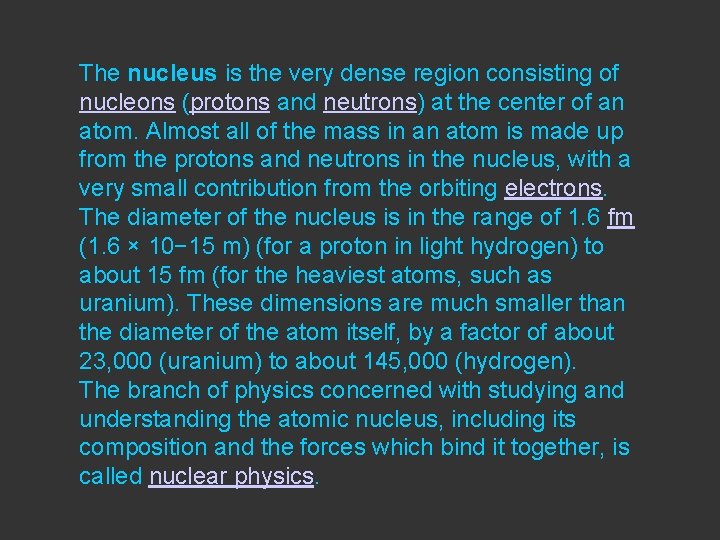 The nucleus is the very dense region consisting of nucleons (protons and neutrons) at the center of an atom. Almost all of the mass in an atom is made up from the protons and neutrons in the nucleus, with a very small contribution from the orbiting electrons. The diameter of the nucleus is in the range of 1.6 fm (1.6 × 10−15 m) (for a proton in light hydrogen) to about 15 fm (for the heaviest atoms, such as uranium). These dimensions are much smaller than the diameter of the atom itself, by a factor of about 23,000 (uranium) to about 145,000 (hydrogen).
The branch of physics concerned with studying and understanding the atomic nucleus, including its composition and the forces which bind it together, is called nuclear physics.